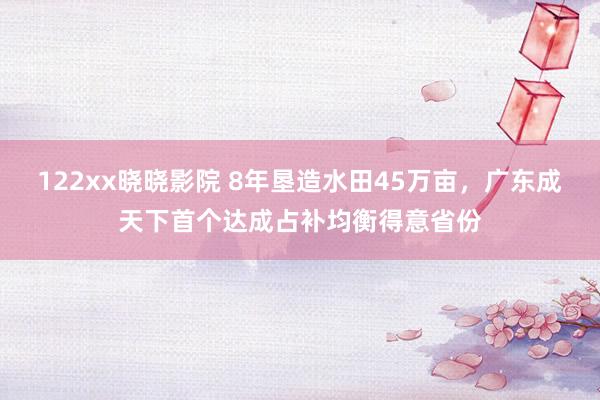 122xx晓晓影院 8年垦造水田45万亩，广东成天下首个达成占补均衡得意省份